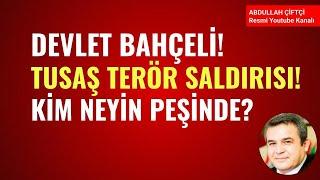 ABDULLAH ÇİFTÇİ
Resmi Youtube Kanalı

DEVLET BAHÇELİ!
TUSAŞ TERÖR SALDIRISI!
KİM NEYİN PEŞİNDE?